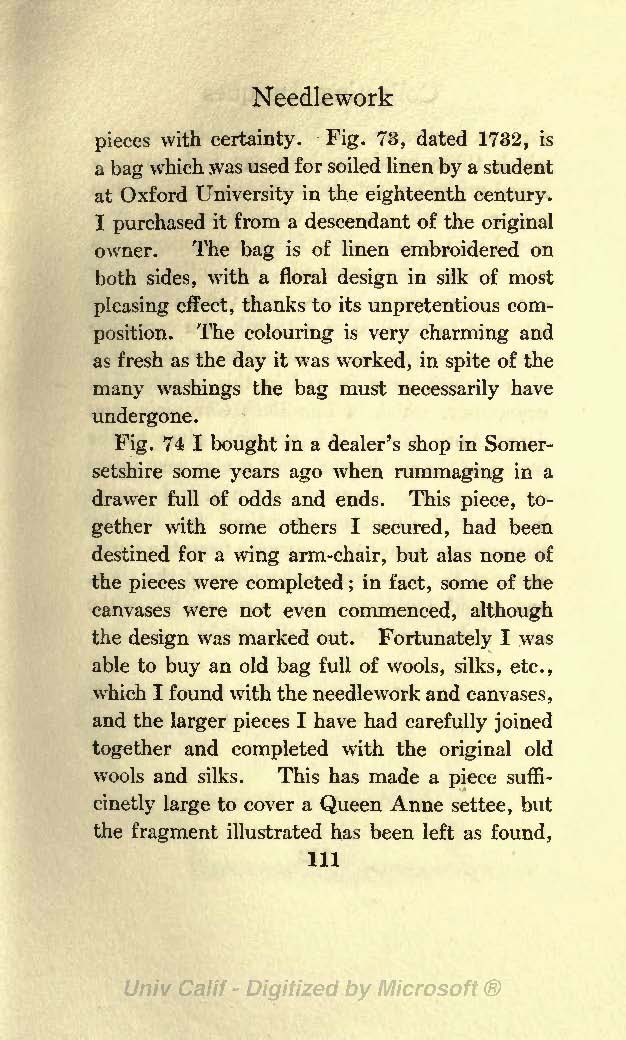 Needlework

pieces with certainty. Fig. 73, dated 1732, is a bag which was used for soiled linen by a student at Oxford University in the eighteenth century. I purchased it from a descendant of the original owner. The bag is of linen embroidered on both sides, with a floral design in silk of most pleasing effect, thanks to its unpretentious composition. The colouring is very charming and as fresh as the day it was worked, in spite of the many washings the bag must necessarily have undergone.

Fig. 74 I bought in a dealer's shop in Somersetshire some years ago when rummaging in a drawer full of odds and ends. This piece, together with some others I secured, had been destined for a wing arm-chair, but alas none of the pieces were completed; in fact, some of the canvases were not even commenced, although the design was marked out. Fortunately I was able to buy an old bag full of wools, silks, etc., which I found with the needlework and canvases, and the larger pieces I have had carefully joined together and completed with the original old wools and silks. This has made a piece sufficinetly large to cover a Queen Anne settee, but the fragment illustrated has been left as found,

111

Univ Calif - Digitized by Microsoft ®